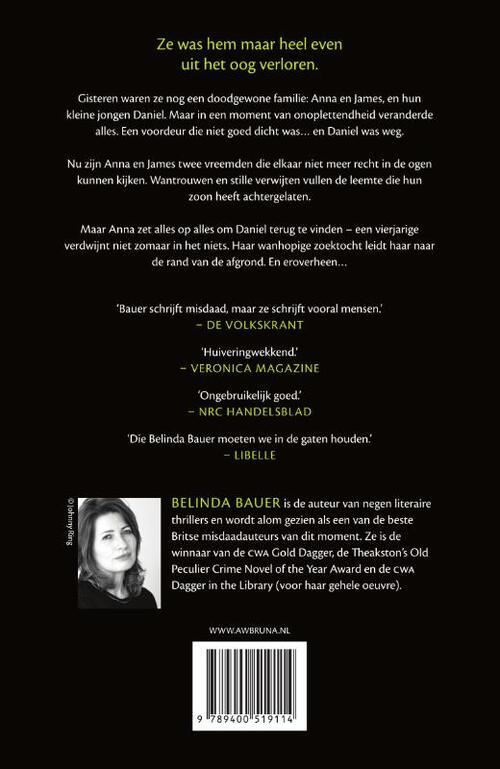 Ze was hem maar heel even uit het oog verloren.

Gisteren waren ze nog een doodgewone familie: Anna en James, en hun kleine jongen Daniel. Maar in een moment van onoplettendheid veranderde alles. Een voordeur die niet goed dicht was… en Daniel was weg.

Nu zijn Anna en James twee vreemden die elkaar niet meer recht in de ogen kunnen kijken. Wantrouwen en stille verwijten vullen de leemte die hun zoon heeft achtergelaten.

Maar Anna zet alles op alles om Daniel terug te vinden – een vierjarige verdwijnt niet zomaar in het niets. Haar wanhopige zoektocht leidt haar naar de rand van de afgrond. En eroverheen…

'Bauer schrijft misdaad, maar ze schrijft vooral mensen.'
– DE VOLKSKRANT

'Huiveringwekkend.'
– VERONICA MAGAZINE

'Ongebruikelijk goed.'
– NRC HANDELSBLAD

'Die Belinda Bauer moeten we in de gaten houden.'
– LIBELLE

© Johnny Ring

BELINDA BAUER is de auteur van negen literaire thrillers en wordt alom gezien als een van de beste Britse misdaadauteurs van dit moment. Ze is de winnaar van de CWA Gold Dagger, de Theakston's Old Peculier Crime Novel of the Year Award en de CWA Dagger in the Library (voor haar gehele oeuvre).

WWW.AWBRUNA.NL

9 789400 519114